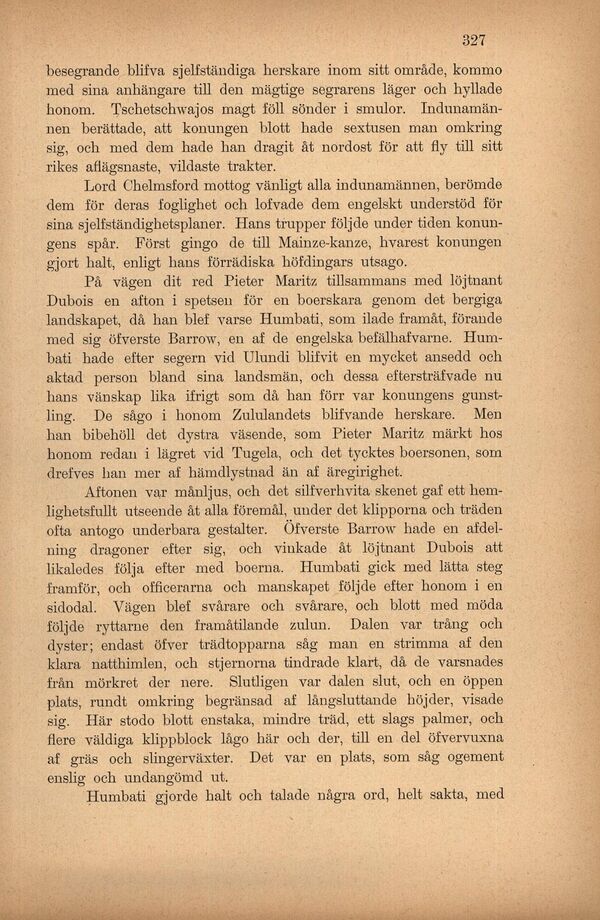 327

besegrande blifva sjelfständiga herskare inom sitt område, kommo med sina anhängare till den mägtige segrarens läger och hyllade honom. Tschetschwajos magt föll sönder i smulor. Indunamännen berättade, att konungen blott hade sextusen man omkring sig, och med dem hade han dragit åt nordost för att fly till sitt rikes aflägsnaste, vildaste trakter.

Lord Chelmsford mottog vänligt alla indunamännen, berömde dem för deras foglighet och lofvade dem engelskt understöd för sina sjelfständighetsplaner. Hans trupper följde under tiden konungens spår. Först gingo de till Mainze-kanze, hvarest konungen gjort halt, enligt hans förrädiska höfdingars utsago.

På vägen dit red Pieter Maritz tillsammans med löjtnant Dubois en afton i spetsen för en boerskara genom det bergiga landskapet, då han blef varse Humbati, som ilade framåt, förande med sig öfverste Barrow, en af de engelska befälhafvarne. Humbati hade efter segern vid Ulundi blifvit en mycket ansedd och aktad person bland sina landsmän, och dessa eftersträfvade nu hans vänskap lika ifrigt som då han förr var konungens gunstling. De sågo i honom Zululandets blifvande herskare. Men han bibehöll det dystra väsende, som Pieter Maritz märkt hos honom redan i lägret vid Tugela, och det tycktes boersonen, som drefves han mer af hämdlystnad än af äregirighet.

Aftonen var månljus, och det silfverhvita skenet gaf ett hemlighetsfullt utseende åt alla föremål, under det klipporna och träden ofta antogo underbara gestalter. Öfverste Barrow hade en afdelning dragoner efter sig, och vinkade åt löjtnant Dubois att likaledes följa efter med boerna. Humbati gick med lätta steg framför, och officerarna och manskapet följde efter honom i en sidodal. Vägen blef svårare och svårare, och blott med möda följde ryttarne den framåtilande zulun. Dalen var trång och dyster; endast öfver trädtopparna såg man en strimma af den klara natthimlen, och stjernorna tindrade klart, då de varsnades från mörkret der nere. Slutligen var dalen slut, och en öppen plats, rundt omkring begränsad af långsluttande höjder, visade sig. Här stodo blott enstaka, mindre träd, ett slags palmer, och flere väldiga klippblock lågo här och der, till en del öfvervuxna af gräs och slingerväxter. Det var en plats, som såg ogement enslig och undangömd ut.

Humbati gjorde halt och talade några ord, helt sakta, med